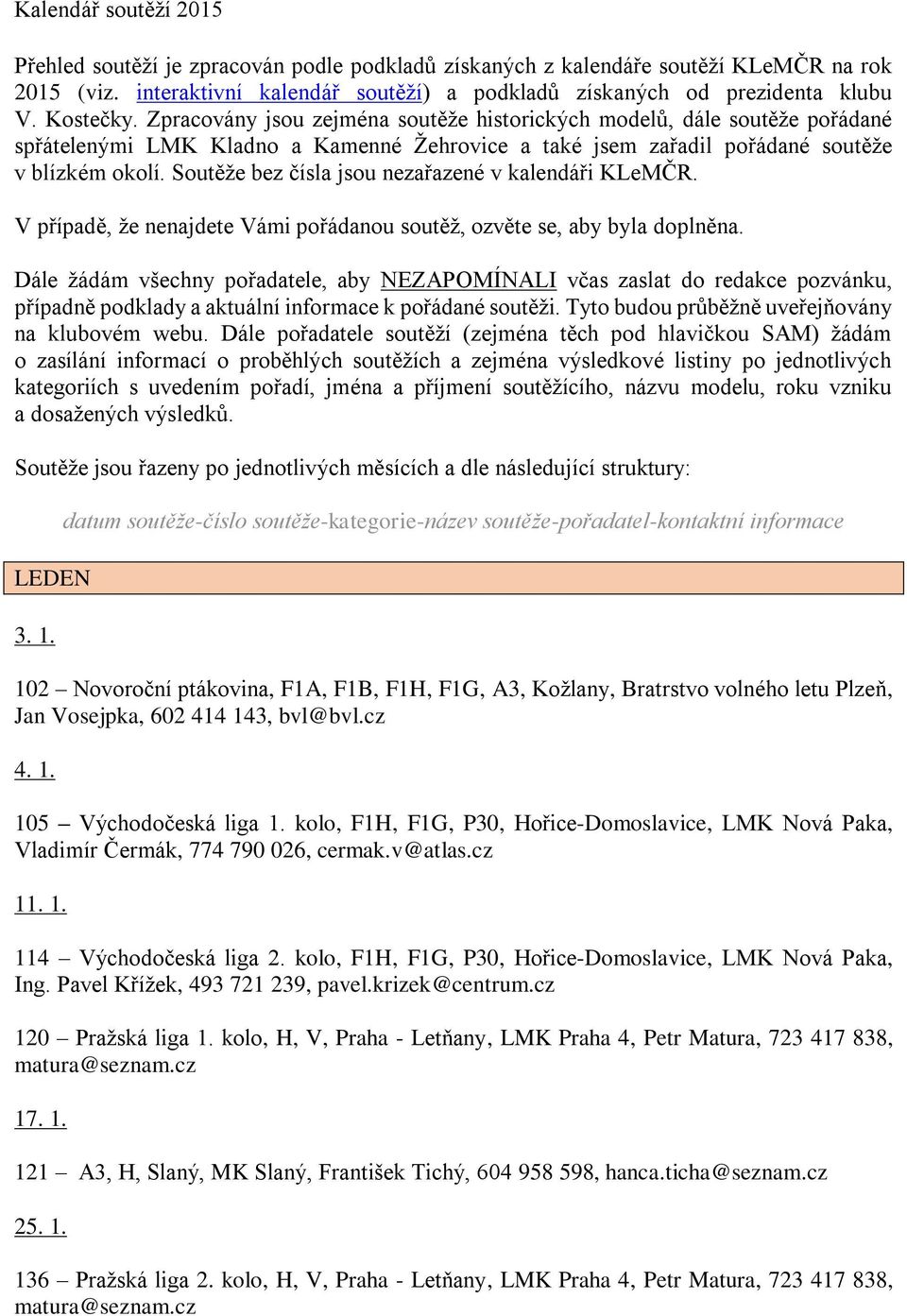 Kalendář soutěží 2015

Přehled soutěží je zpracován podle podkladů získaných z kalendáře soutěží KLeMČR na rok 2015 (viz. interaktivní kalendář soutěží) a podkladů získaných od prezidenta klubu V. Kostečky. Zpracovány jsou zejména soutěže historických modelů, dále soutěže pořádané spřátelenými LMK Kladno a Kamenné Žehrovice a také jsem zařadil pořádané soutěže v blízkém okolí. Soutěže bez čísla jsou nezařazené v kalendáři KLeMČR.

V případě, že nenajdete Vámi pořádanou soutěž, ozvěte se, aby byla doplněna.

Dále žádám všechny pořadatele, aby NEZAPOMÍNALI včas zaslat do redakce pozvánku, případně podklady a aktuální informace k pořádané soutěži. Tyto budou průběžně uveřejňovány na klubovém webu. Dále pořadatele soutěží (zejména těch pod hlavičkou SAM) žádám o zasílání informací o proběhlých soutěžích a zejména výsledkové listiny po jednotlivých kategoriích s uvedením pořadí, jména a příjmení soutěžícího, názvu modelu, roku vzniku a dosažených výsledků.

Soutěže jsou řazeny po jednotlivých měsících a dle následující struktury:

datum soutěže-číslo soutěže-kategorie-název soutěže-pořadatel-kontaktní informace

LEDEN

3. 1.

102 – Novoroční ptákovina, F1A, F1B, F1H, F1G, A3, Kožlany, Bratrstvo volného letu Plzeň, Jan Vosejpka, 602 414 143, bvl@bvl.cz

4. 1.

105 – Východočeská liga 1. kolo, F1H, F1G, P30, Hořice-Domoslavice, LMK Nová Paka, Vladimír Čermák, 774 790 026, cermak.v@atlas.cz

11. 1.

114 – Východočeská liga 2. kolo, F1H, F1G, P30, Hořice-Domoslavice, LMK Nová Paka, Ing. Pavel Křížek, 493 721 239, pavel.krizek@centrum.cz

120 – Pražská liga 1. kolo, H, V, Praha - Letňany, LMK Praha 4, Petr Matura, 723 417 838, matura@seznam.cz

17. 1.

121 – A3, H, Slaný, MK Slaný, František Tichý, 604 958 598, hanca.ticha@seznam.cz

25. 1.

136 – Pražská liga 2. kolo, H, V, Praha - Letňany, LMK Praha 4, Petr Matura, 723 417 838, matura@seznam.cz